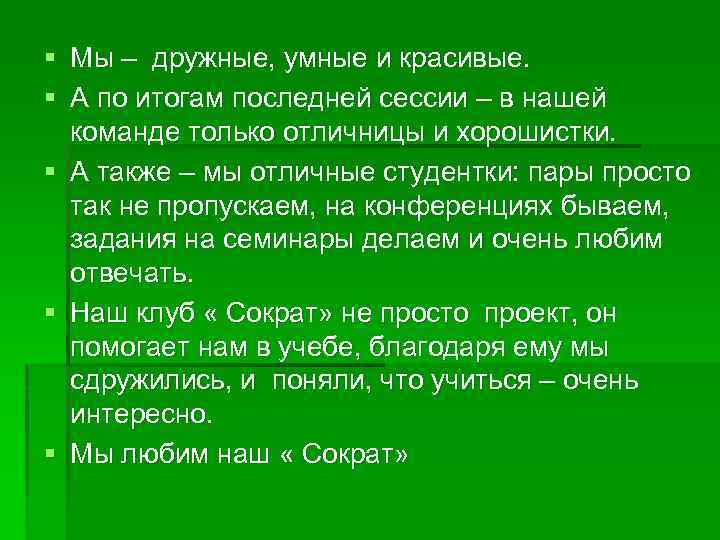 ▪ Мы – дружные, умные и красивые.
▪ А по итогам последней сессии – в нашей команде только отличницы и хорошистки.
▪ А также – мы отличные студентки: пары просто так не пропускаем, на конференциях бываем, задания на семинары делаем и очень любим отвечать.
▪ Наш клуб « Сократ» не просто проект, он помогает нам в учебе, благодаря ему мы сдружились, и поняли, что учиться – очень интересно.
▪ Мы любим наш « Сократ»